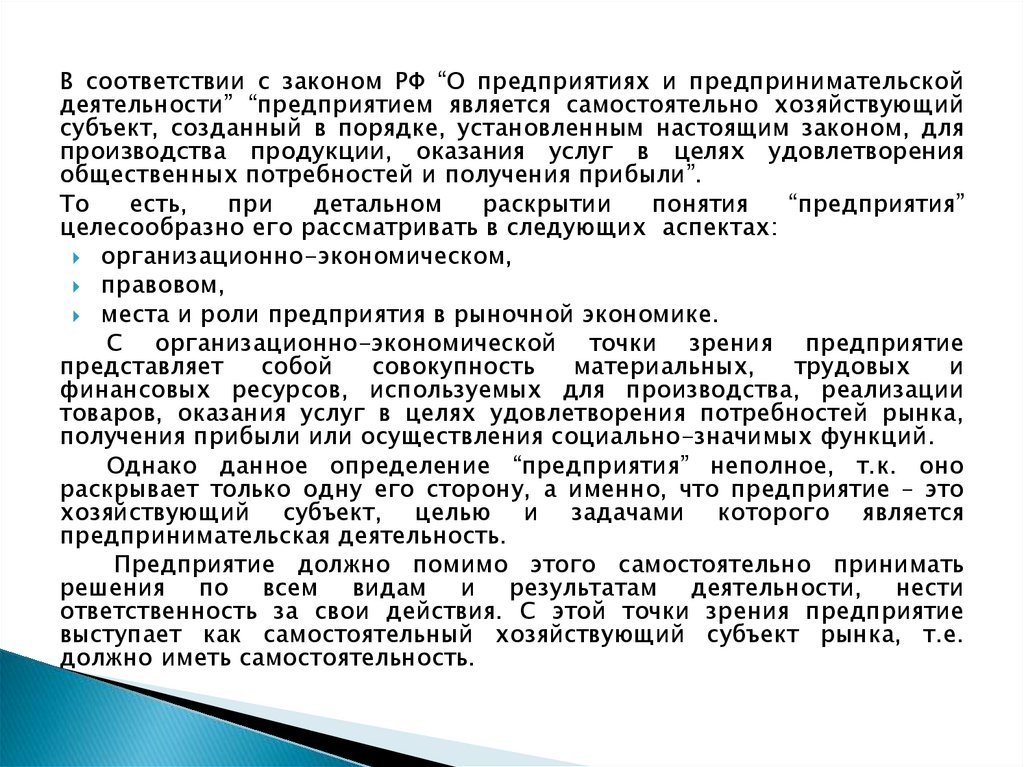 В соответствии с законом РФ “О предприятиях и предпринимательской деятельности” “предприятием является самостоятельно хозяйствующий субъект, созданный в порядке, установленным настоящим законом, для производства продукции, оказания услуг в целях удовлетворения общественных потребностей и получения прибыли”.

То есть, при детальном раскрытии понятия “предприятия” целесообразно его рассматривать в следующих аспектах:

организационно-экономическом,

правовом,

места и роли предприятия в рыночной экономике.

С организационно-экономической точки зрения предприятие представляет собой совокупность материальных, трудовых и финансовых ресурсов, используемых для производства, реализации товаров, оказания услуг в целях удовлетворения потребностей рынка, получения прибыли или осуществления социально-значимых функций.

Однако данное определение “предприятия” неполное, т.к. оно раскрывает только одну его сторону, а именно, что предприятие – это хозяйствующий субъект, целью и задачами которого является предпринимательская деятельность.

Предприятие должно помимо этого самостоятельно принимать решения по всем видам и результатам деятельности, нести ответственность за свои действия. С этой точки зрения предприятие выступает как самостоятельный хозяйствующий субъект рынка, т.е. должно иметь самостоятельность.